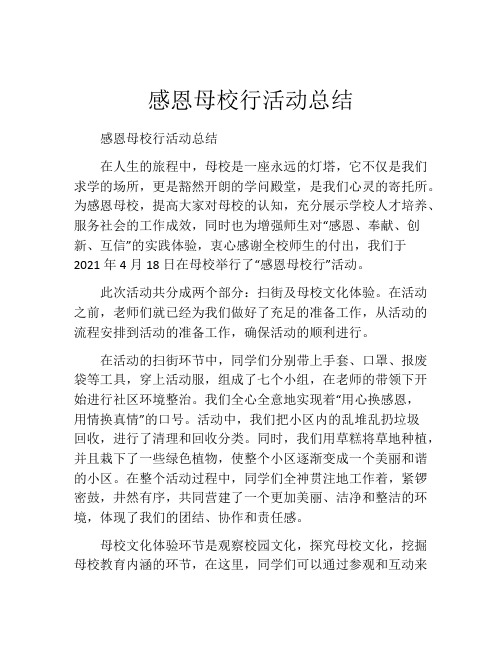 感恩母校行活动总结

感恩母校行活动总结

在人生的旅程中，母校是一座永远的灯塔，它不仅是我们求学的场所，更是豁然开朗的学问殿堂，是我们心灵的寄托所。为感恩母校，提高大家对母校的认知，充分展示学校人才培养、服务社会的工作成效，同时也为增强师生对“感恩、奉献、创新、互信”的实践体验，衷心感谢全校师生的付出，我们于2021年4月18日在母校举行了“感恩母校行”活动。

此次活动共分成两个部分：扫街及母校文化体验。在活动之前，老师们就已经为我们做好了充足的准备工作，从活动的流程安排到活动的准备工作，确保活动的顺利进行。

在活动的扫街环节中，同学们分别带上手套、口罩、报废袋等工具，穿上活动服，组成了七个小组，在老师的带领下开始进行社区环境整治。我们全心全意地实现着“用心换感恩，用情换真情”的口号。活动中，我们把小区内的乱堆乱扔垃圾回收，进行了清理和回收分类。同时，我们用草糕将草地种植，并且栽下了一些绿色植物，使整个小区逐渐变成一个美丽和谐的小区。在整个活动过程中，同学们全神贯注地工作着，紧锣密鼓，井然有序，共同营建了一个更加美丽、洁净和整洁的环境，体现了我们的团结、协作和责任感。

母校文化体验环节是观察校园文化，探究母校文化，挖掘母校教育内涵的环节，在这里，同学们可以通过参观和互动来